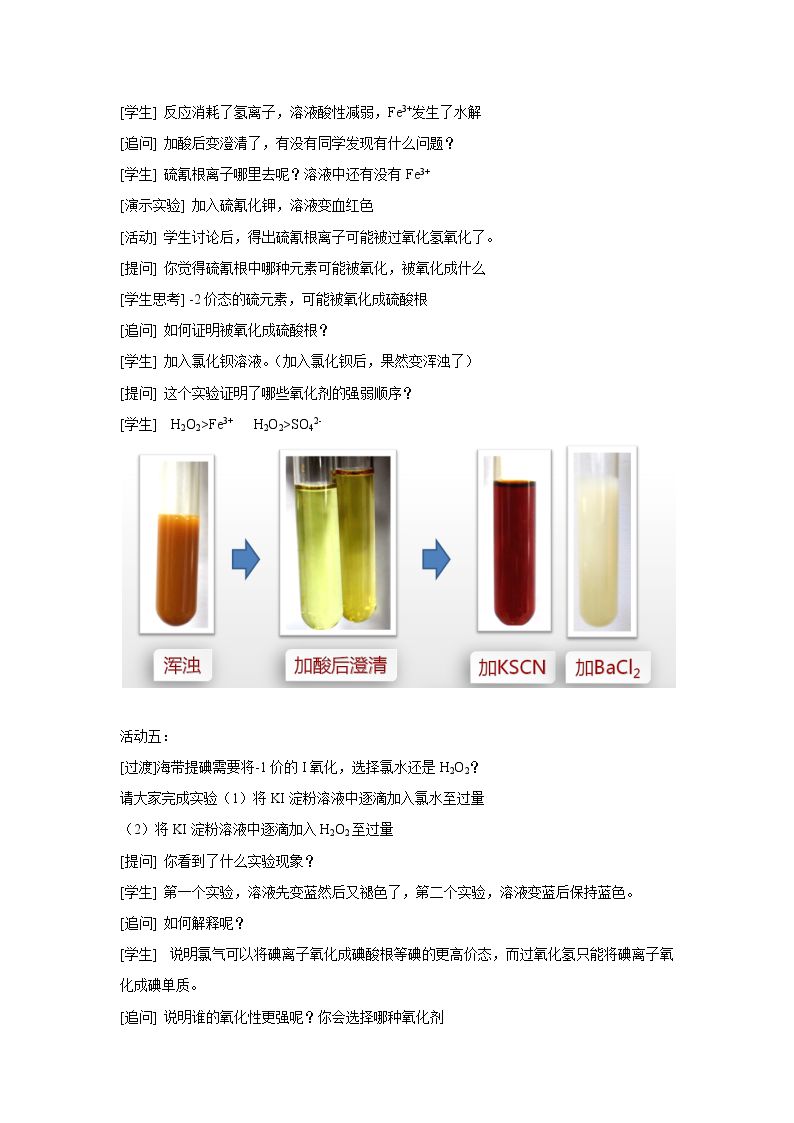 [学生] 反应消耗了氢离子，溶液酸性减弱，$Fe^{3+}$发生了水解

[追问] 加酸后变澄清了，有没有同学发现有什么问题？

[学生] 硫氰根离子哪里去呢？溶液中还有没有 $Fe^{3+}$

[演示实验] 加入硫氰化钾，溶液变血红色

[活动] 学生讨论后，得出硫氰根离子可能被过氧化氢氧化了。

[提问] 你觉得硫氰根中哪种元素可能被氧化，被氧化成什么

[学生思考] -2 价态的硫元素，可能被氧化成硫酸根

[追问] 如何证明被氧化成硫酸根？

[学生] 加入氯化钡溶液。（加入氯化钡后，果然变浑浊了）

[提问] 这个实验证明了哪些氧化剂的强弱顺序？

[学生] $H_2O_2>Fe^{3+}$ $H_2O_2>SO_4^{2-}$

浑浊

加酸后澄清

加KSCN

加$BaCl_2$

活动五：

[过渡]海带提碘需要将-1 价的 I 氧化，选择氯水还是 $H_2O_2$？

请大家完成实验（1）将 KI 淀粉溶液中逐滴加入氯水至过量

（2）将 KI 淀粉溶液中逐滴加入 $H_2O_2$至过量

[提问] 你看到了什么实验现象？

[学生] 第一个实验，溶液先变蓝然后又褪色了，第二个实验，溶液变蓝后保持蓝色。

[追问] 如何解释呢？

[学生] 说明氯气可以将碘离子氧化成碘酸根等碘的更高价态，而过氧化氢只能将碘离子氧化成碘单质。

[追问] 说明谁的氧化性更强呢？你会选择哪种氧化剂